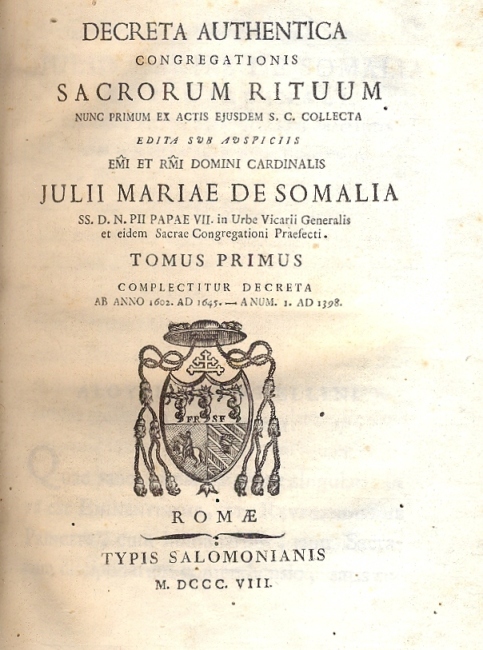 DECRETA AUTHENTICA
CONGREGATIONIS
SACRORUM RITUUM
NUNC PRIMUM EX ACTIS EJUSDEM S. C. COLLECTA
EDITA SUB AUSPICIIS
EM̃I ET RM̃I DOMINI CARDINALIS
JULII MARIAE DE SOMALIA
SS. D. N. PII PAPAE VII. in Urbe Vicarii Generalis et eidem Sacrae Congregationi Praefecti.
TOMUS PRIMUS
COMPLECTITUR DECRETA
AB ANNO 1602. AD 1645. — A NUM. 1. AD 1398.

FR SF

ROMÆ
TYPIS SALOMONIANIS
M. DCCC. VIII.